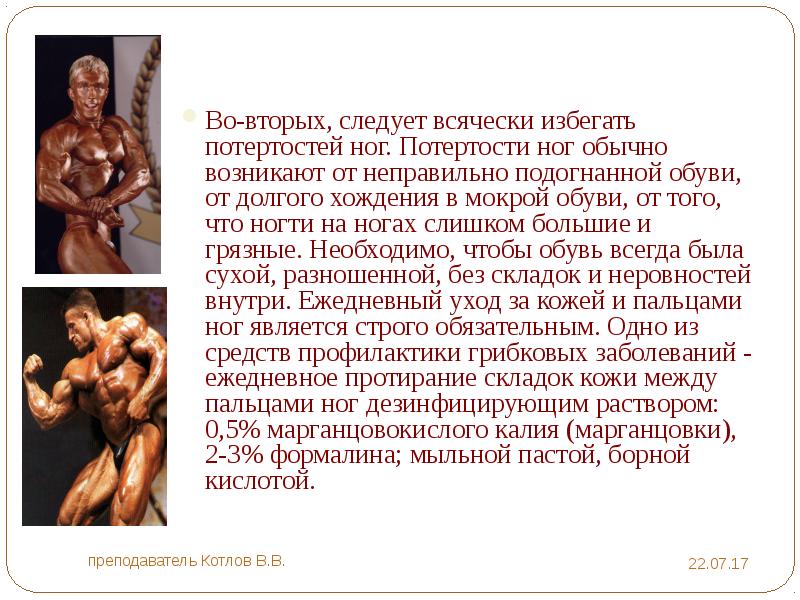 • Во-вторых, следует всячески избегать потертостей ног. Потертости ног обычно возникают от неправильно подогнанной обуви, от долгого хождения в мокрой обуви, от того, что ногти на ногах слишком большие и грязные. Необходимо, чтобы обувь всегда была сухой, разношенной, без складок и неровностей внутри. Ежедневный уход за кожей и пальцами ног является строго обязательным. Одно из средств профилактики грибковых заболеваний - ежедневное протирание складок кожи между пальцами ног дезинфицирующим раствором: 0,5% марганцовокислого калия (марганцовки), 2-3% формалина; мыльной пастой, борной кислотой.

преподаватель Котлов В.В.

22.07.17